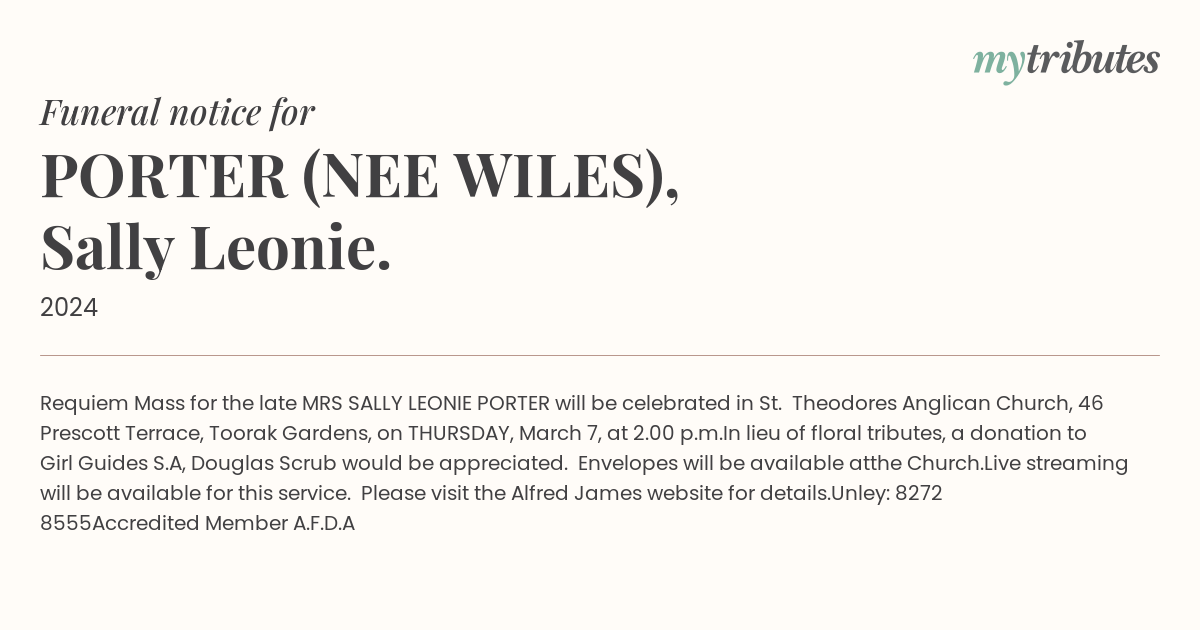 mytributes

Funeral notice for

PORTER (NEE WILES), Sally Leonie.

2024

Requiem Mass for the late MRS SALLY LEONIE PORTER will be celebrated in St. Theodores Anglican Church, 46 Prescott Terrace, Toorak Gardens, on THURSDAY, March 7, at 2.00 p.m.In lieu of floral tributes, a donation to Girl Guides S.A, Douglas Scrub would be appreciated. Envelopes will be available atthe Church.Live streaming will be available for this service. Please visit the Alfred James website for details.Unley: 8272 8555Accredited Member A.F.D.A